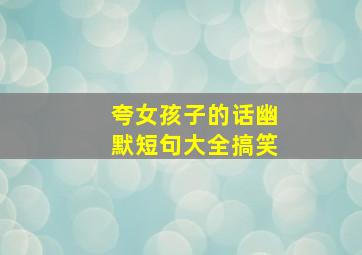 夸女孩子的话幽默短句大全搞笑